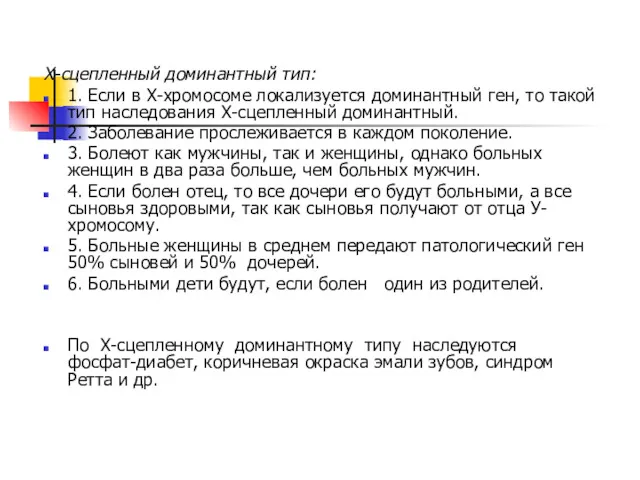 Х-сцепленный доминантный тип:

1. Если в Х-хромосоме локализуется доминантный ген, то такой тип наследования Х-сцепленный доминантный.

2. Заболевание прослеживается в каждом поколение.

3. Болеют как мужчины, так и женщины, однако больных женщин в два раза больше, чем больных мужчин.

4. Если болен отец, то все дочери его будут больными, а все сыновья здоровыми, так как сыновья получают от отца У-хромосому.

5. Больные женщины в среднем передают патологический ген 50% сыновей и 50% дочерей.

6. Больными дети будут, если болен один из родителей.

По Х-сцепленному доминантному типу наследуются фосфат-диабет, коричневая окраска эмали зубов, синдром Ретта и др.